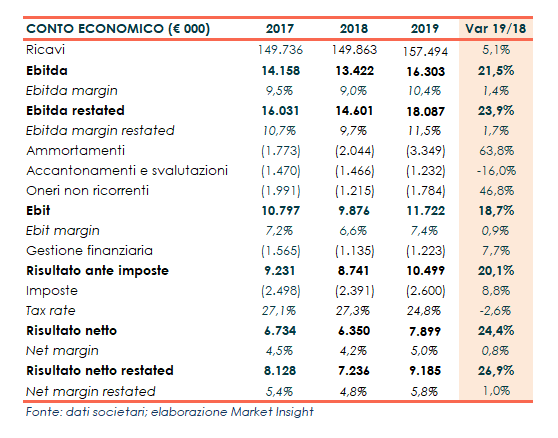 | CONTO ECONOMICO (€ 000) | 2017 | 2018 | 2019 | Var 19/18 |
|---|---|---|---|---|
| Ricavi | 149.736 | 149.863 | 157.494 | 5,1% |
| Ebitda | 14.158 | 13.422 | 16.303 | 21,5% |
| Ebitda margin | 9,5% | 9,0% | 10,4% | 1,4% |
| Ebitda restated | 16.031 | 14.601 | 18.087 | 23,9% |
| Ebitda margin restated | 10,7% | 9,7% | 11,5% | 1,7% |
| Ammortamenti | (1.773) | (2.044) | (3.349) | 63,8% |
| Accantonamenti e svalutazioni | (1.470) | (1.466) | (1.232) | -16,0% |
| Oneri non ricorrenti | (1.991) | (1.215) | (1.784) | 46,8% |
| Ebit | 10.797 | 9.876 | 11.722 | 18,7% |
| Ebit margin | 7,2% | 6,6% | 7,4% | 0,9% |
| Gestione finanziaria | (1.565) | (1.135) | (1.223) | 7,7% |
| Risultato ante imposte | 9.231 | 8.741 | 10.499 | 20,1% |
| Imposte | (2.498) | (2.391) | (2.600) | 8,8% |
| Tax rate | 27,1% | 27,3% | 24,8% | -2,6% |
| Risultato netto | 6.734 | 6.350 | 7.899 | 24,4% |
| Net margin | 4,5% | 4,2% | 5,0% | 0,8% |
| Risultato netto restated | 8.128 | 7.236 | 9.185 | 26,9% |
| Net margin restated | 5,4% | 4,8% | 5,8% | 1,0% |

Fonte: dati societari; elaborazione Market Insight